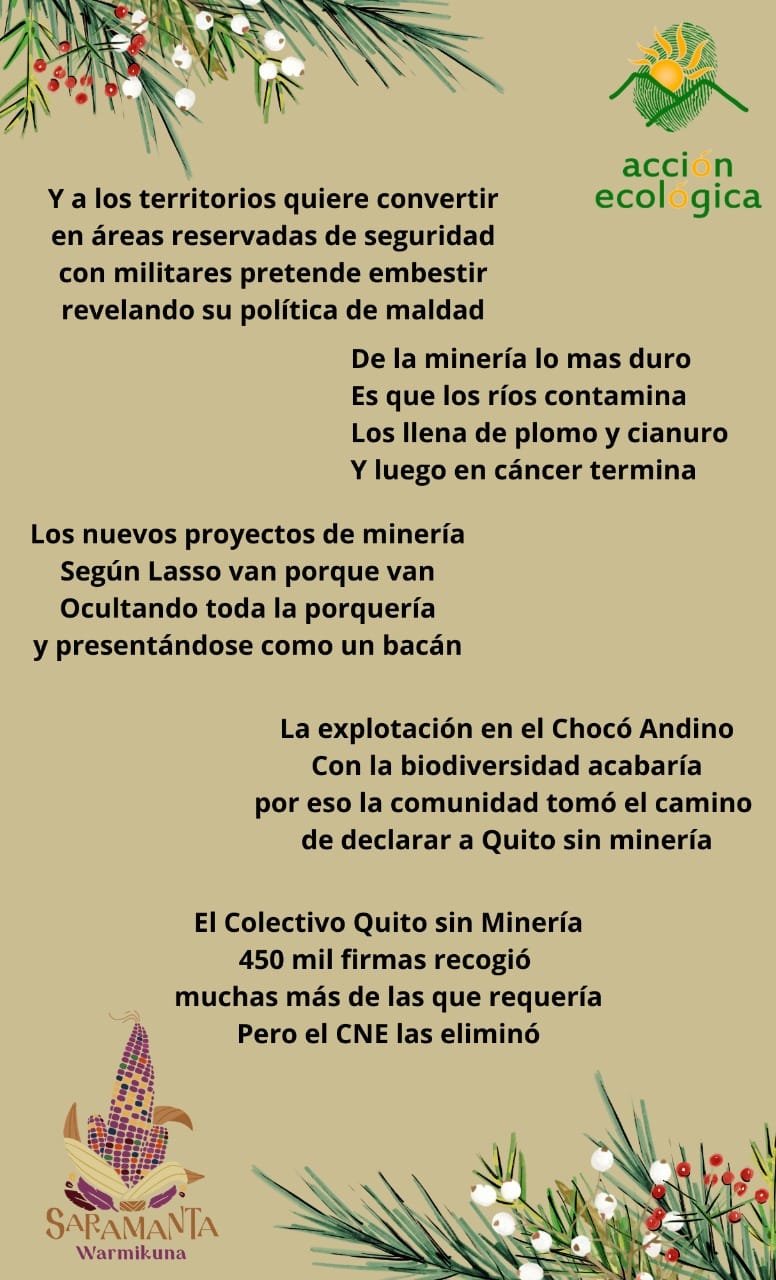 acción ecológica

Y a los territorios quiere convertir
en áreas reservadas de seguridad
con militares pretende embestir
revelando su política de maldad

De la minería lo mas duro
Es que los ríos contamina
Los llena de plomo y cianuro
Y luego en cáncer termina

Los nuevos proyectos de minería
Según Lasso van porque van
Ocultando toda la porquería
y presentándose como un bacán

La explotación en el Chocó Andino
Con la biodiversidad acabaría
por eso la comunidad tomó el camino
de declarar a Quito sin minería

El Colectivo Quito sin Minería
450 mil firmas recogió
muchas más de las que requería
Pero el CNE las eliminó

SARAMANTA
Warmikuna